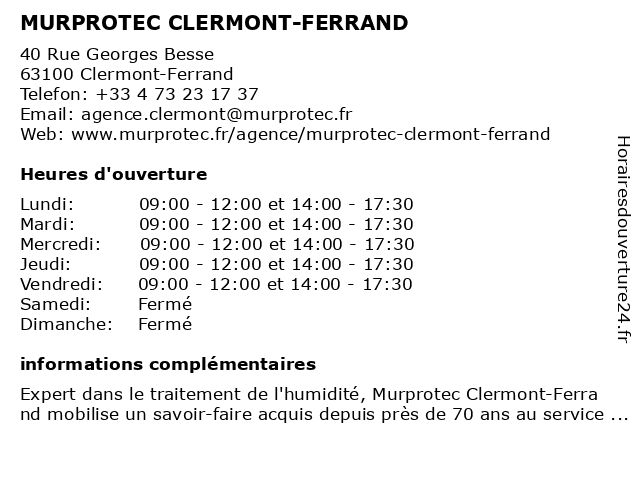 MURPROTEC CLERMONT-FERRAND

40 Rue Georges Besse
63100 Clermont-Ferrand
Telefon: +33 4 73 23 17 37
Email: agence.clermont@murprotec.fr
Web: www.murprotec.fr/agence/murprotec-clermont-ferrand

Heures d'ouverture

| | |
|---|---|
| Lundi: | 09:00 - 12:00 et 14:00 - 17:30 |
| Mardi: | 09:00 - 12:00 et 14:00 - 17:30 |
| Mercredi: | 09:00 - 12:00 et 14:00 - 17:30 |
| Jeudi: | 09:00 - 12:00 et 14:00 - 17:30 |
| Vendredi: | 09:00 - 12:00 et 14:00 - 17:30 |
| Samedi: | Fermé |
| Dimanche: | Fermé |

informations complémentaires

Expert dans le traitement de l'humidité, Murprotec Clermont-Ferrand mobilise un savoir-faire acquis depuis près de 70 ans au service ...

Horairesdouverture24.fr